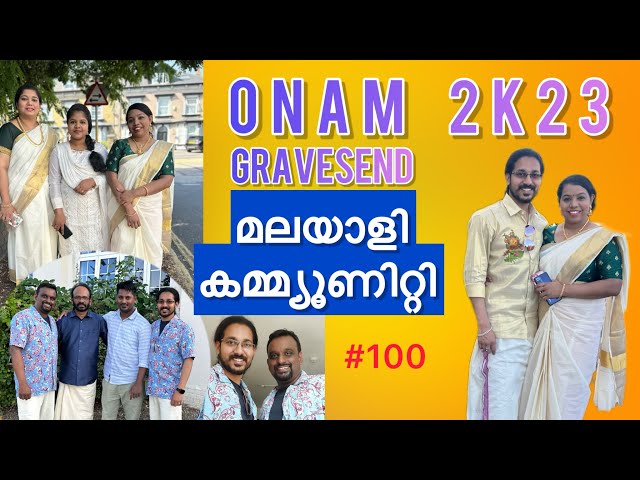 ONAM 2K23
GRAVESEND
മലയാളി
കമ്മ്യൂണിറ്റി
#100